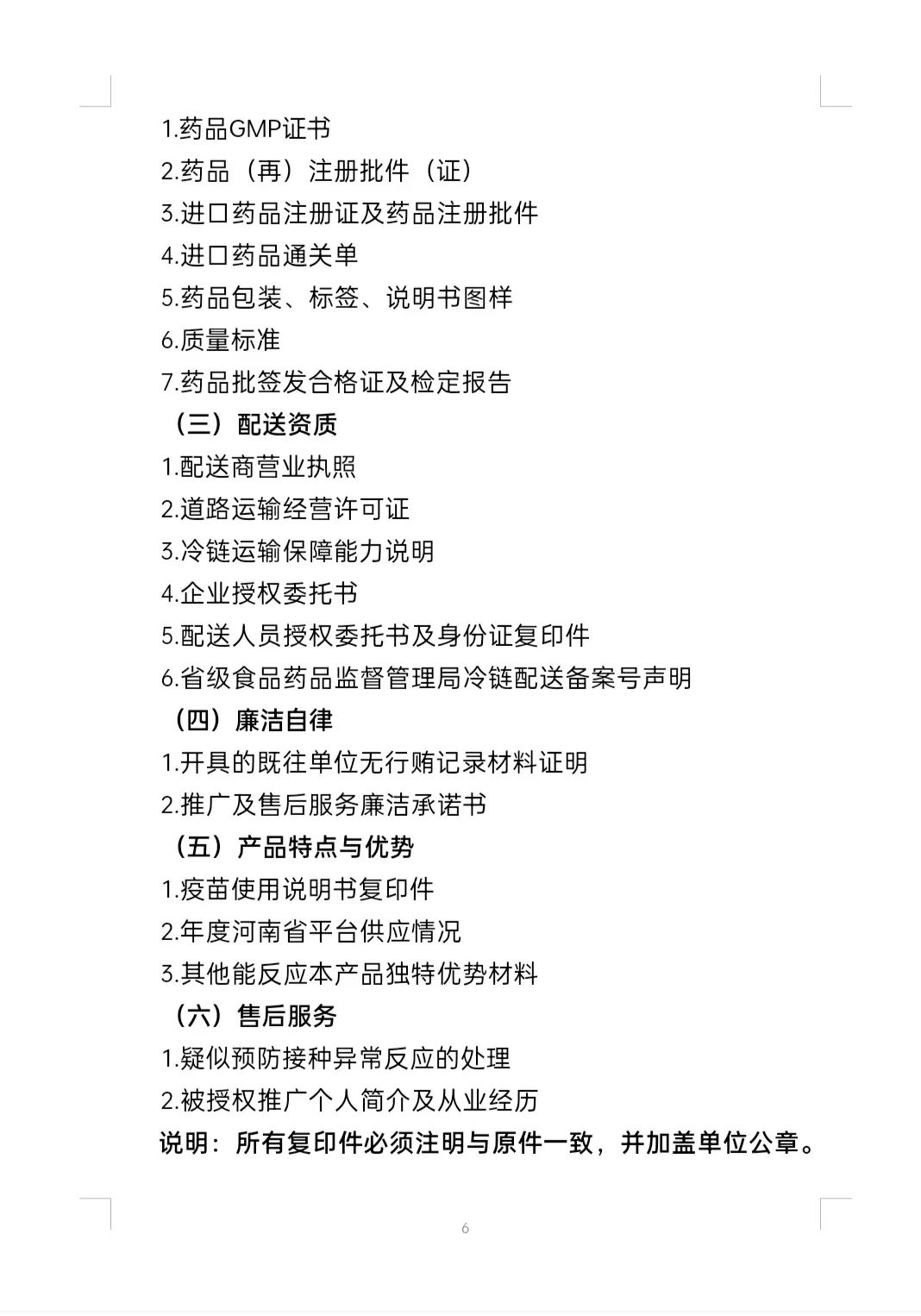 1.药品GMP证书

2.药品（再）注册批件（证）

3.进口药品注册证及药品注册批件

4.进口药品通关单

5.药品包装、标签、说明书图样

6.质量标准

7.药品批签发合格证及检定报告

（三）配送资质

1.配送商营业执照

2.道路运输经营许可证

3.冷链运输保障能力说明

4.企业授权委托书

5.配送人员授权委托书及身份证复印件

6.省级食品药品监督管理局冷链配送备案号声明

（四）廉洁自律

1.开具的既往单位无行贿记录材料证明

2.推广及售后服务廉洁承诺书

（五）产品特点与优势

1.疫苗使用说明书复印件

2.年度河南省平台供应情况

3.其他能反应本产品独特优势材料

（六）售后服务

1.疑似预防接种异常反应的处理

2.被授权推广个人简介及从业经历

说明：所有复印件必须注明与原件一致，并加盖单位公章。

6